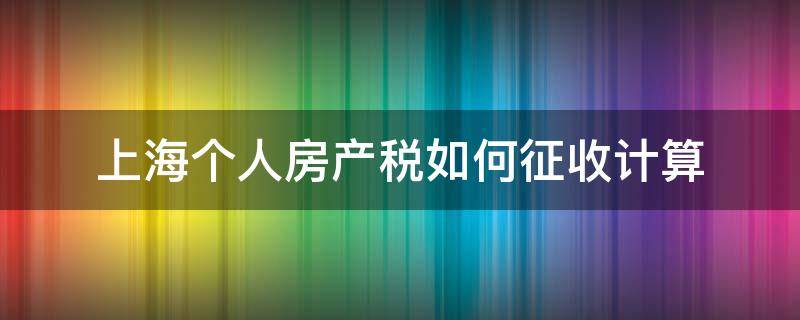 上海个人房产税如何征收计算